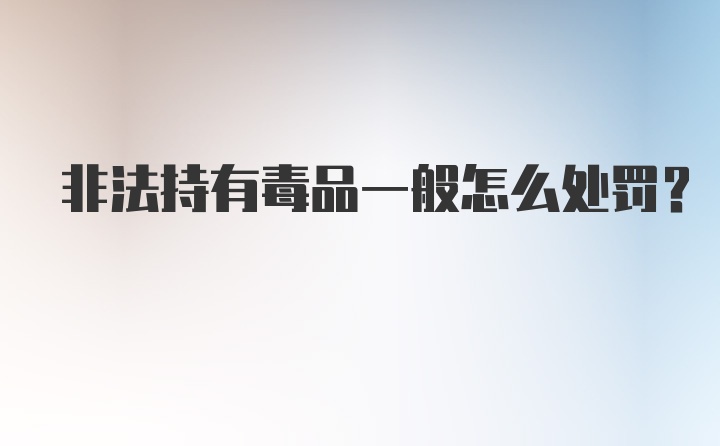 非法持有毒品一般怎么处罚？